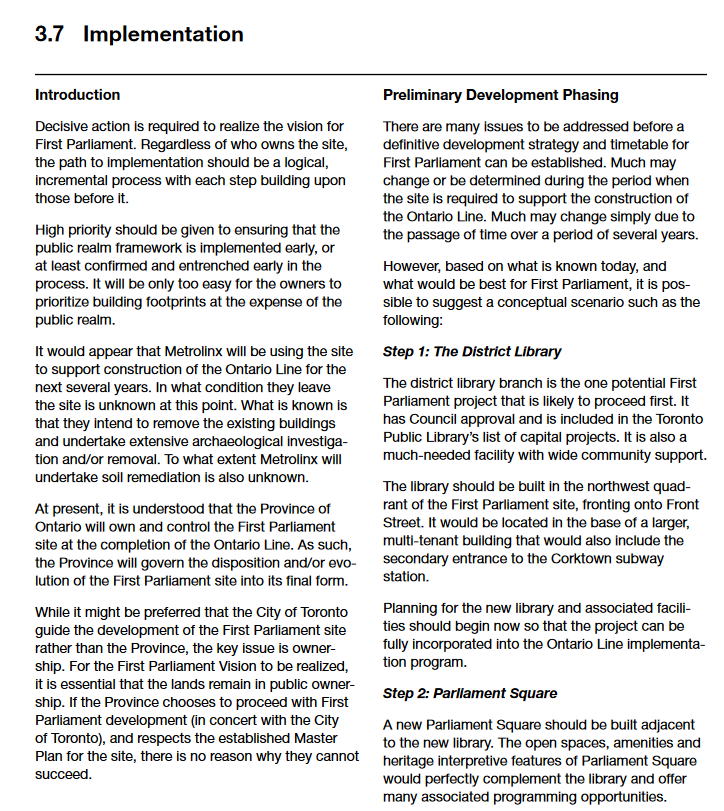 3.7 Implementation

Introduction

Decisive action is required to realize the vision for First Parliament. Regardless of who owns the site, the path to implementation should be a logical, incremental process with each step building upon those before it.

High priority should be given to ensuring that the public realm framework is implemented early, or at least confirmed and entrenched early in the process. It will be only too easy for the owners to prioritize building footprints at the expense of the public realm.

It would appear that Metrolinx will be using the site to support construction of the Ontario Line for the next several years. In what condition they leave the site is unknown at this point. What is known is that they intend to remove the existing buildings and undertake extensive archaeological investigation and/or removal. To what extent Metrolinx will undertake soil remediation is also unknown.

At present, it is understood that the Province of Ontario will own and control the First Parliament site at the completion of the Ontario Line. As such, the Province will govern the disposition and/or evolution of the First Parliament site into its final form.

While it might be preferred that the City of Toronto guide the development of the First Parliament site rather than the Province, the key issue is ownership. For the First Parliament Vision to be realized, it is essential that the lands remain in public ownership. If the Province chooses to proceed with First Parliament development (in concert with the City of Toronto), and respects the established Master Plan for the site, there is no reason why they cannot succeed.

Preliminary Development Phasing

There are many issues to be addressed before a definitive development strategy and timetable for First Parliament can be established. Much may change or be determined during the period when the site is required to support the construction of the Ontario Line. Much may change simply due to the passage of time over a period of several years.

However, based on what is known today, and what would be best for First Parliament, it is possible to suggest a conceptual scenario such as the following:

Step 1: The District Library

The district library branch is the one potential First Parliament project that is likely to proceed first. It has Council approval and is included in the Toronto Public Library's list of capital projects. It is also a much-needed facility with wide community support.

The library should be built in the northwest quadrant of the First Parliament site, fronting onto Front Street. It would be located in the base of a larger, multi-tenant building that would also include the secondary entrance to the Corktown subway station.

Planning for the new library and associated facilities should begin now so that the project can be fully incorporated into the Ontario Line implementation program.

Step 2: Parliament Square

A new Parliament Square should be built adjacent to the new library. The open spaces, amenities and heritage interpretive features of Parliament Square would perfectly complement the library and offer many associated programming opportunities.